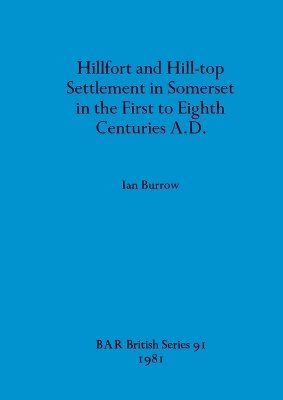 Hillfort and Hill-top Settlement in Somerset in the First to Eighth Centuries A.D.

Ian Burrow

BAR British Series 91
1981